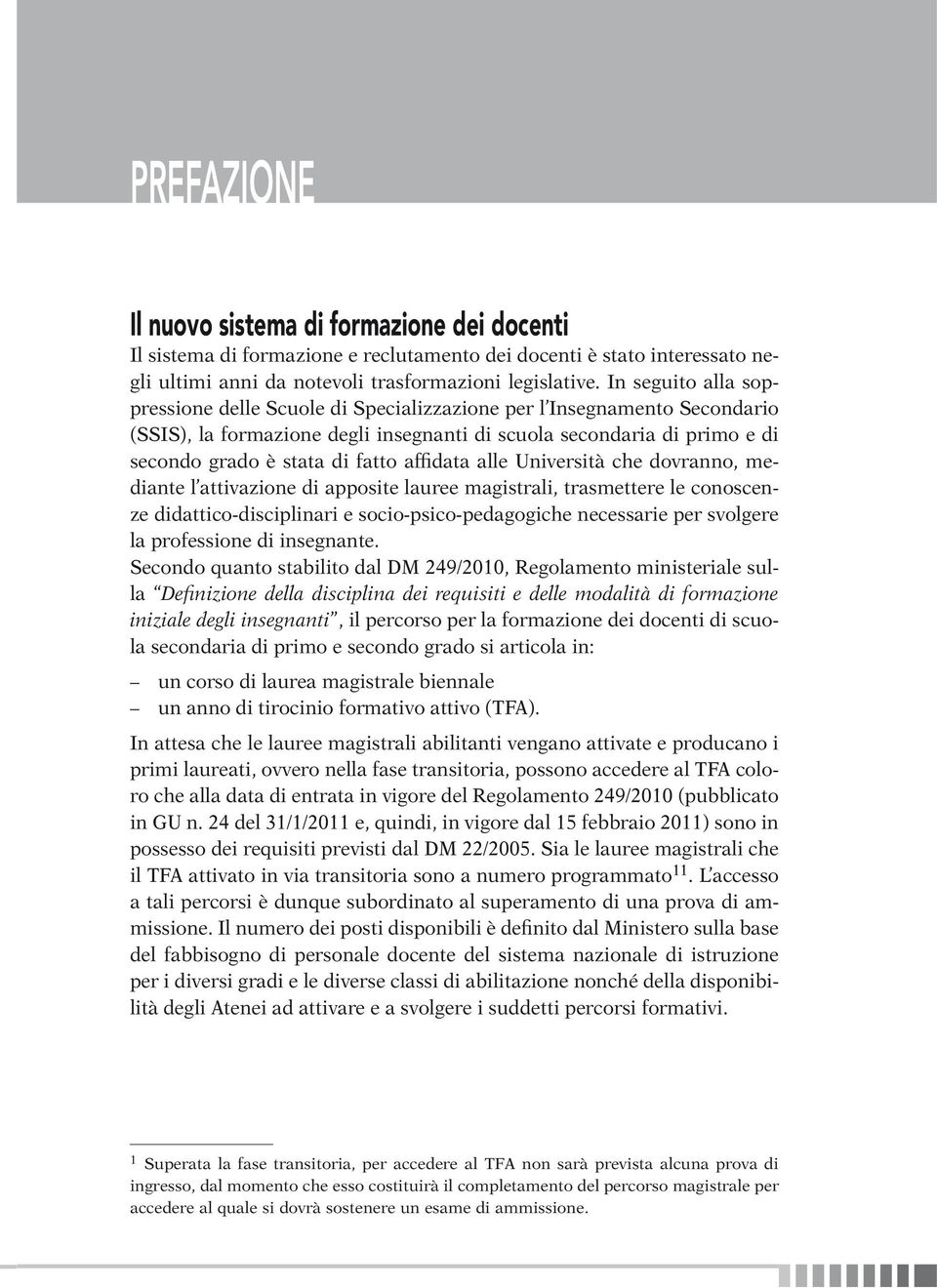 PREFAZIONE

Il nuovo sistema di formazione dei docenti
Il sistema di formazione e reclutamento dei docenti è stato interessato negli ultimi anni da notevoli trasformazioni legislative. In seguito alla soppressione delle Scuole di Specializzazione per l'Insegnamento Secondario (SSIS), la formazione degli insegnanti di scuola secondaria di primo e di secondo grado è stata di fatto affidata alle Università che dovranno, mediante l'attivazione di apposite lauree magistrali, trasmettere le conoscenze didattico-disciplinari e socio-psico-pedagogiche necessarie per svolgere la professione di insegnante.
Secondo quanto stabilito dal DM 249/2010, Regolamento ministeriale sulla "Definizione della disciplina dei requisiti e delle modalità di formazione iniziale degli insegnanti", il percorso per la formazione dei docenti di scuola secondaria di primo e secondo grado si articola in:

– un corso di laurea magistrale biennale
– un anno di tirocinio formativo attivo (TFA).

In attesa che le lauree magistrali abilitanti vengano attivate e producano i primi laureati, ovvero nella fase transitoria, possono accedere al TFA coloro che alla data di entrata in vigore del Regolamento 249/2010 (pubblicato in GU n. 24 del 31/1/2011 e, quindi, in vigore dal 15 febbraio 2011) sono in possesso dei requisiti previsti dal DM 22/2005. Sia le lauree magistrali che il TFA attivato in via transitoria sono a numero programmato$^{11}$. L'accesso a tali percorsi è dunque subordinato al superamento di una prova di ammissione. Il numero dei posti disponibili è definito dal Ministero sulla base del fabbisogno di personale docente del sistema nazionale di istruzione per i diversi gradi e le diverse classi di abilitazione nonché della disponibilità degli Atenei ad attivare e a svolgere i suddetti percorsi formativi.

$^1$ Superata la fase transitoria, per accedere al TFA non sarà prevista alcuna prova di ingresso, dal momento che esso costituirà il completamento del percorso magistrale per accedere al quale si dovrà sostenere un esame di ammissione.